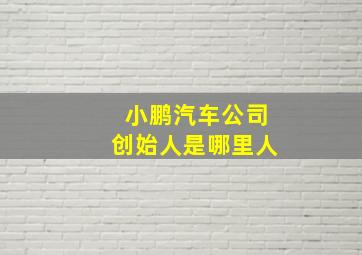 小鹏汽车公司
创始人是哪里人